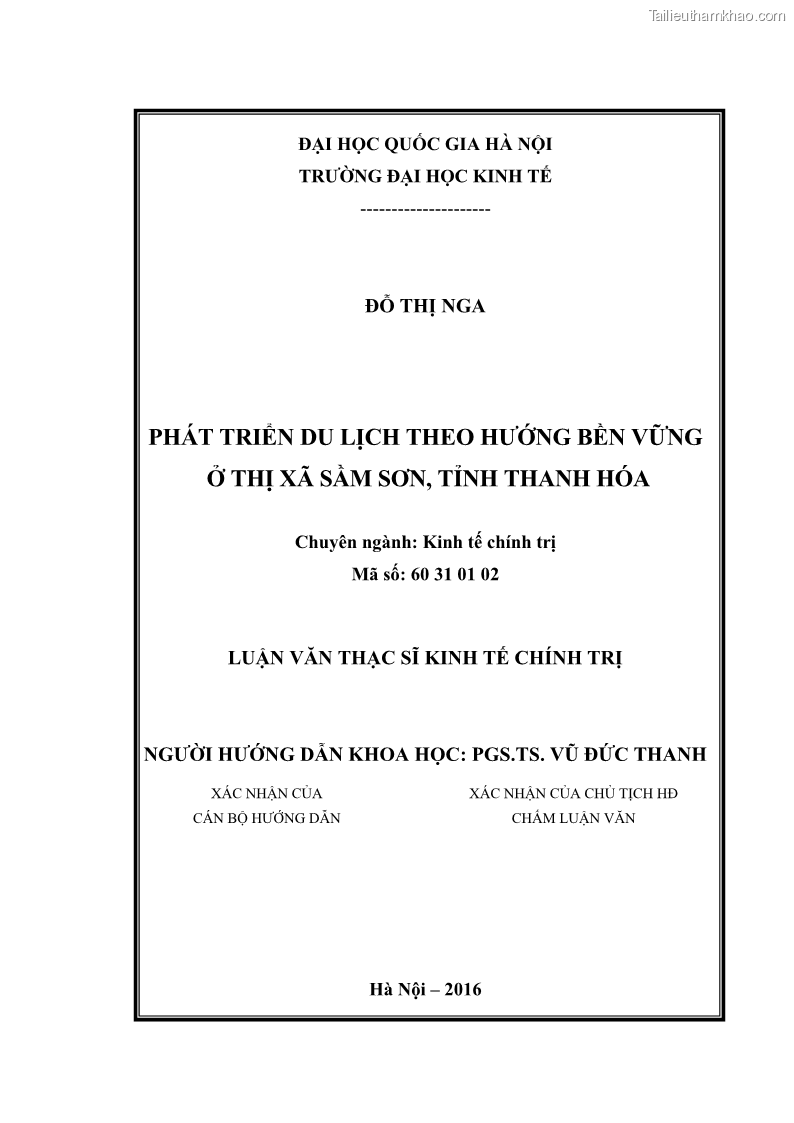 Tailieuthamkhao.com

ĐẠI HỌC QUỐC GIA HÀ NỘI
TRƯỜNG ĐẠI HỌC KINH TẾ
---------------------

ĐỖ THỊ NGA

PHÁT TRIỂN DU LỊCH THEO HƯỚNG BỀN VỮNG
Ở THỊ XÃ SẦM SƠN, TỈNH THANH HÓA

Chuyên ngành: Kinh tế chính trị
Mã số: 60 31 01 02

LUẬN VĂN THẠC SĨ KINH TẾ CHÍNH TRỊ

NGƯỜI HƯỚNG DẪN KHOA HỌC: PGS.TS. VŨ ĐỨC THANH

XÁC NHẬN CỦA
CÁN BỘ HƯỚNG DẪN

XÁC NHẬN CỦA CHỦ TỊCH HĐ
CHẤM LUẬN VĂN

Hà Nội – 2016